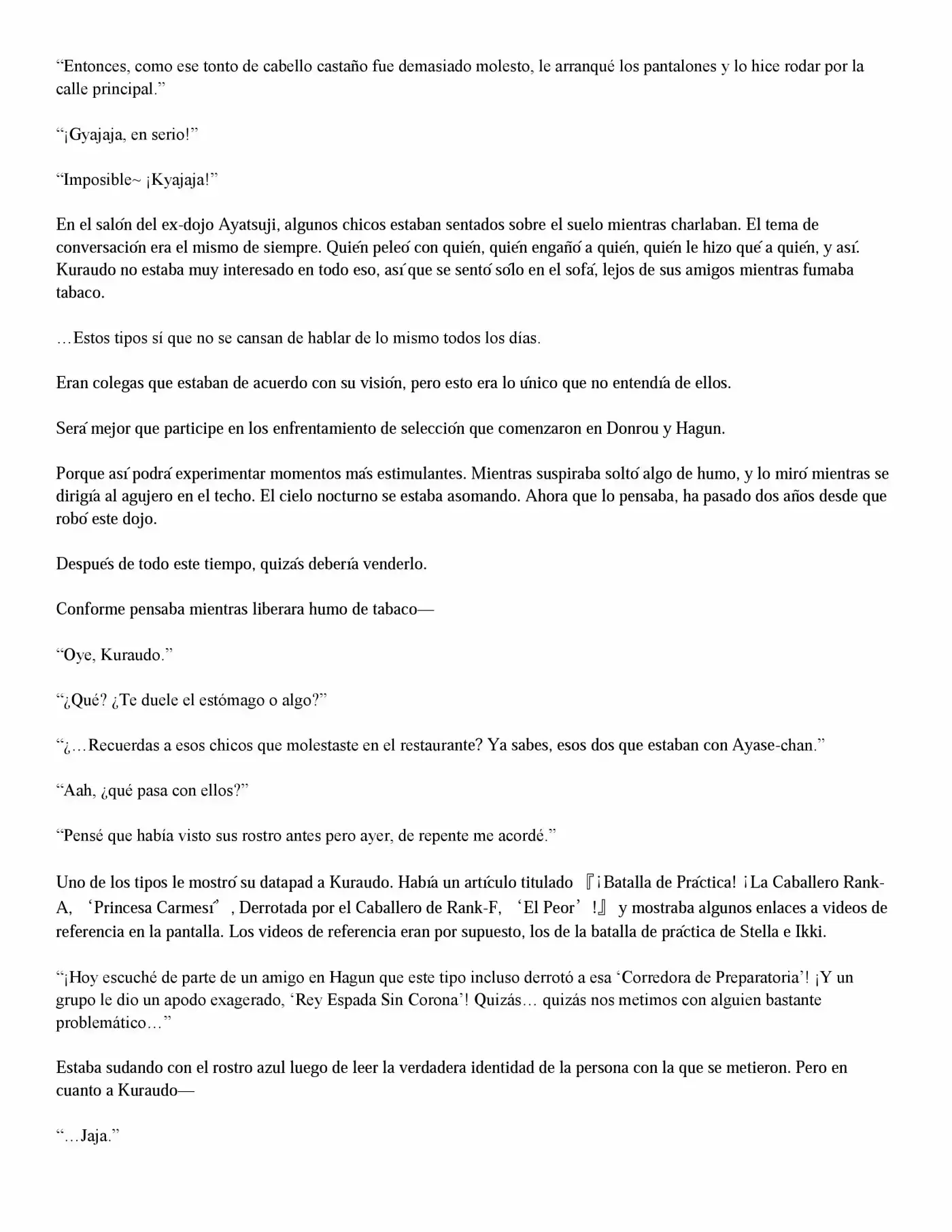 “Entonces, como ese tonto de cabello castaño fue demasiado molesto, le arranqué los pantalones y lo hice rodar por la calle principal.”

“¡Gyajaja, en serio!”

“Imposible~ ¡Kyajaja!”

En el salón del ex-dojo Ayatsuji, algunos chicos estaban sentados sobre el suelo mientras charlaban. El tema de conversación era el mismo de siempre. Quién peleó con quién, quién engañó a quién, quién le hizo qué a quién, y así. Kuraudo no estaba muy interesado en todo eso, así que se sentó sólo en el sofá, lejos de sus amigos mientras fumaba tabaco.

…Estos tipos sí que no se cansan de hablar de lo mismo todos los días.

Eran colegas que estaban de acuerdo con su visión, pero esto era lo único que no entendía de ellos.

Será mejor que participe en los enfrentamiento de selección que comenzaron en Donrou y Hagun.

Porque así podrá experimentar momentos más estimulantes. Mientras suspiraba soltó algo de humo, y lo miró mientras se dirigía al agujero en el techo. El cielo nocturno se estaba asomando. Ahora que lo pensaba, ha pasado dos años desde que robó este dojo.

Después de todo este tiempo, quizás debería venderlo.

Conforme pensaba mientras liberara humo de tabaco—

“Oye, Kuraudo.”

“¿Qué? ¿Te duele el estómago o algo?”

“¿…Recuerdas a esos chicos que molestaste en el restaurante? Ya sabes, esos dos que estaban con Ayase-chan.”

“Aah, ¿qué pasa con ellos?”

“Pensé que había visto sus rostro antes pero ayer, de repente me acordé.”

Uno de los tipos le mostró su datapad a Kuraudo. Había un artículo titulado 『¡Batalla de Práctica! ¡La Caballero Rank-A, ‘Princesa Carmesí’, Derrotada por el Caballero de Rank-F, ‘El Peor’!』 y mostraba algunos enlaces a videos de referencia en la pantalla. Los videos de referencia eran por supuesto, los de la batalla de práctica de Stella e Ikki.

“¡Hoy escuché de parte de un amigo en Hagun que este tipo incluso derrotó a esa ‘Corredora de Preparatoria’! ¡Y un grupo le dio un apodo exagerado, ‘Rey Espada Sin Corona’! Quizás… quizás nos metimos con alguien bastante problemático…”

Estaba sudando con el rostro azul luego de leer la verdadera identidad de la persona con la que se metieron. Pero en cuanto a Kuraudo—

“…Jaja.”